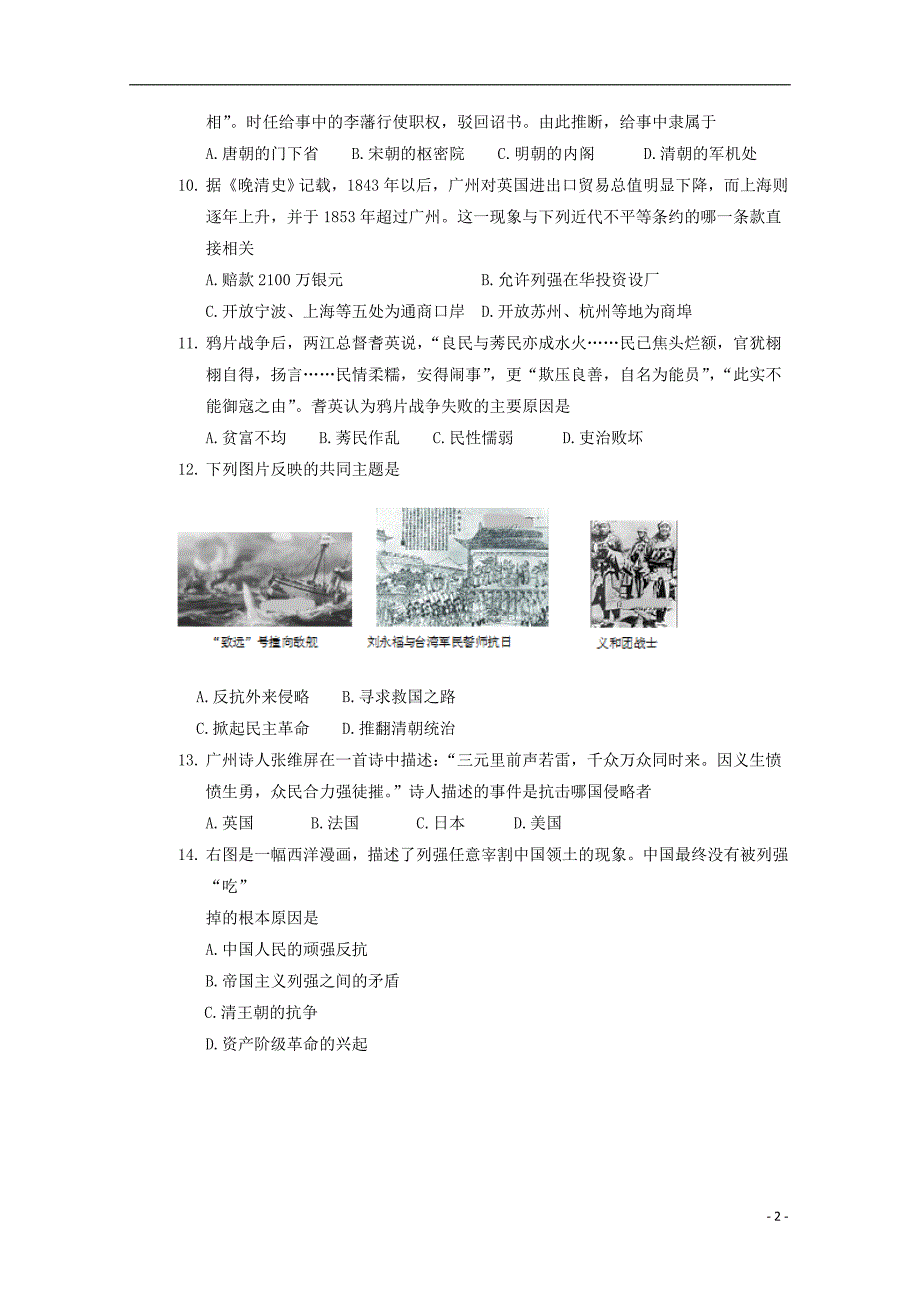 相”。时任给事中的李藩行使职权，驳回诏书。由此推断，给事中隶属于

A. 唐朝的门下省　B. 宋朝的枢密院　C. 明朝的内阁　D. 清朝的军机处

10. 据《晚清史》记载，1843 年以后，广州对英国进出口贸易总值明显下降，而上海则逐年上升，并于 1853 年超过广州。这一现象与下列近代不平等条约的哪一条款直接相关

A. 赔款 2100 万银元　B. 允许列强在华投资设厂

C. 开放宁波、上海等五处为通商口岸　D. 开放苏州、杭州等地为商埠

11. 鸦片战争后，两江总督耆英说，“良民与莠民亦成水火……民已焦头烂额，官犹栩栩自得，扬言……民情柔糯，安得闹事”，更“欺压良善，自名为能员”，“此实不能御寇之由”。耆英认为鸦片战争失败的主要原因是

A. 贫富不均　B. 莠民作乱　C. 民性懦弱　D. 吏治败坏

12. 下列图片反映的共同主题是

“致远”号撞向敌舰　刘永福与台湾军民誓师抗日　义和团战士

A. 反抗外来侵略　B. 寻求救国之路

C. 掀起民主革命　D. 推翻清朝统治

13. 广州诗人张维屏在一首诗中描述：“三元里前声若雷，千众万众同时来。因义生愤愤生勇，众民合力强徒摧。”诗人描述的事件是抗击哪国侵略者

A. 英国　B. 法国　C. 日本　D. 美国

14. 右图是一幅西洋漫画，描述了列强任意宰割中国领土的现象。中国最终没有被列强“吃”

掉的根本原因是

A. 中国人民的顽强反抗

B. 帝国主义列强之间的矛盾

C. 清王朝的抗争

D. 资产阶级革命的兴起

- 2 -